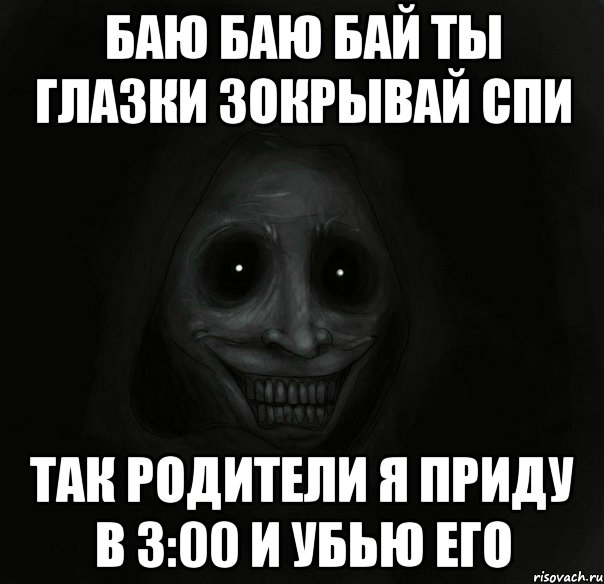 БАЮ БАЮ БАЙ ТЫ ГЛАЗКИ ЗОКРЫВАЙ СПИ

ТАК РОДИТЕЛИ Я ПРИДУ В 3:00 И УБЬЮ ЕГО

risovach.ru